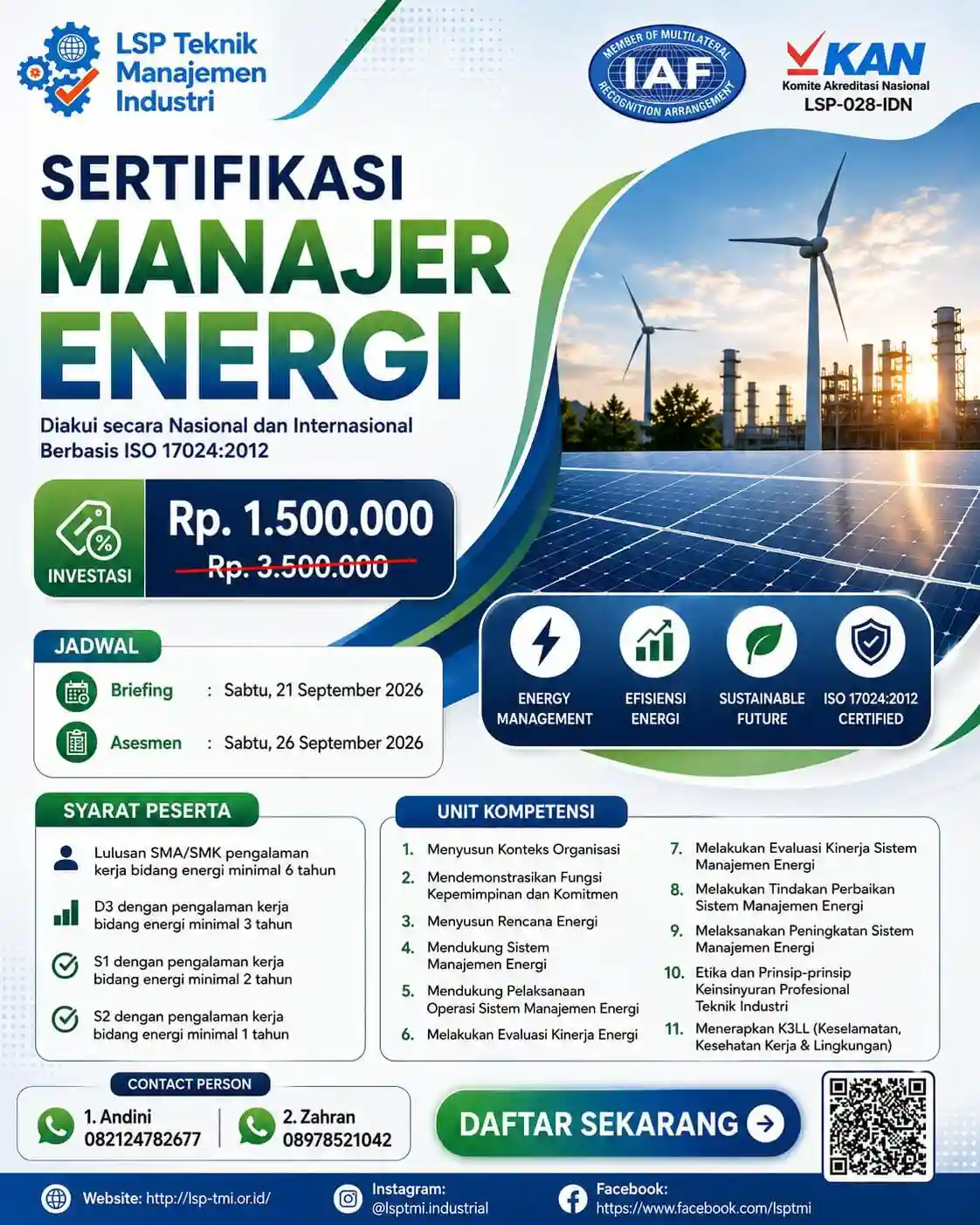 LSP Teknik Manajemen Industri

MEMBER OF MULTILATERAL IAF RECOGNITION ARRANGEMENT

KAN
Komite Akreditasi Nasional
LSP-028-IDN

SERTIFIKASI
MANAJER
ENERGI

Diakui secara Nasional dan Internasional
Berbasis ISO 17024:2012

INVESTASI
Rp. 1.500.000
Rp. 3.500.000

ENERGY MANAGEMENT
EFISIENSI ENERGI
SUSTAINABLE FUTURE
ISO 17024:2012 CERTIFIED

JADWAL
Briefing : Sabtu, 21 September 2026
Asesmen : Sabtu, 26 September 2026

SYARAT PESERTA
Lulusan SMA/SMK pengalaman kerja bidang energi minimal 6 tahun
D3 dengan pengalaman kerja bidang energi minimal 3 tahun
S1 dengan pengalaman kerja bidang energi minimal 2 tahun
S2 dengan pengalaman kerja bidang energi minimal 1 tahun

UNIT KOMPETENSI
1. Menyusun Konteks Organisasi
2. Mendemonstrasikan Fungsi Kepemimpinan dan Komitmen
3. Menyusun Rencana Energi
4. Mendukung Sistem Manajemen Energi
5. Mendukung Pelaksanaan Operasi Sistem Manajemen Energi
6. Melakukan Evaluasi Kinerja Energi
7. Melakukan Evaluasi Kinerja Sistem Manajemen Energi
8. Melakukan Tindakan Perbaikan Sistem Manajemen Energi
9. Melaksanakan Peningkatan Sistem Manajemen Energi
10. Etika dan Prinsip-prinsip Keinsinyuran Profesional Teknik Industri
11. Menerapkan K3LL (Keselamatan, Kesehatan Kerja & Lingkungan)

CONTACT PERSON
1. Andini 082124782677
2. Zahran 08978521042

DAFTAR SEKARANG

Website: http://lsp-tmi.or.id/
Instagram: @lsptmi.industrial
Facebook: https://www.facebook.com/lsptmi